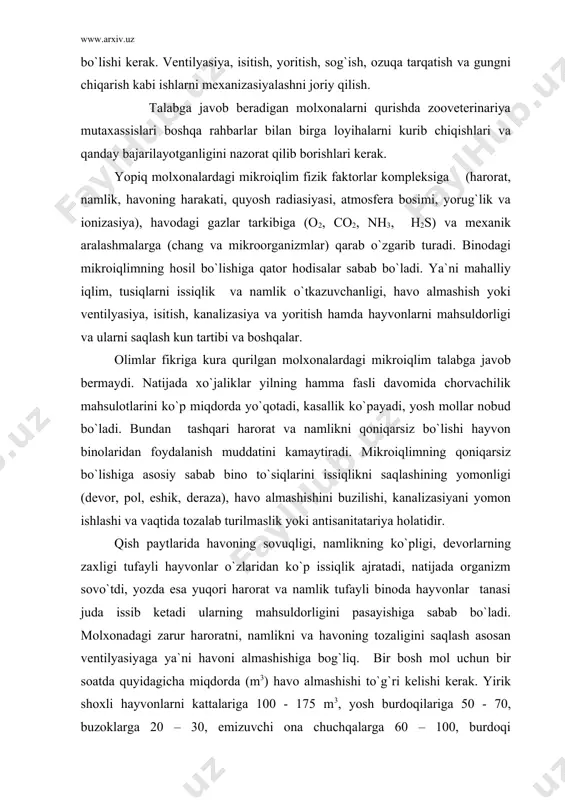 www.arxiv.uz

bo`lishi kerak. Ventilyasiya, isitish, yoritish, sog`ish, ozuqa tarqatish va gungni chiqarish kabi ishlarni mexanizasiyalashni joriy qilish.

Talabga javob beradigan molxonalarni qurishda zooveterinariya mutaxassislari boshqa rahbarlar bilan birga loyihalarni kurib chiqishlari va qanday bajarilayotganligini nazorat qilib borishlari kerak.

Yopiq molxonalardagi mikroiqlim fizik faktorlar kompleksiga (harorat, namlik, havoning harakati, quyosh radiasiyasi, atmosfera bosimi, yorug`lik va ionizasiya), havodagi gazlar tarkibiga ($O_2$, $CO_2$, $NH_3$, $H_2S$) va mexanik aralashmalarga (chang va mikroorganizmlar) qarab o`zgarib turadi. Binodagi mikroiqlimning hosil bo`lishiga qator hodisalar sabab bo`ladi. Ya`ni mahalliy iqlim, tusiqlarni issiqlik va namlik o`tkazuvchanligi, havo almashish yoki ventilyasiya, isitish, kanalizasiya va yoritish hamda hayvonlarni mahsuldorligi va ularni saqlash kun tartibi va boshqalar.

Olimlar fikriga kura qurilgan molxonalardagi mikroiqlim talabga javob bermaydi. Natijada xo`jaliklar yilning hamma fasli davomida chorvachilik mahsulotlarini ko`p miqdorda yo`qotadi, kasallik ko`payadi, yosh mollar nobud bo`ladi. Bundan tashqari harorat va namlikni qoniqarsiz bo`lishi hayvon binolaridan foydalanish muddatini kamaytiradi. Mikroiqlimning qoniqarsiz bo`lishiga asosiy sabab bino to`siqlarini issiqlikni saqlashining yomonligi (devor, pol, eshik, deraza), havo almashishini buzilishi, kanalizasiyani yomon ishlashi va vaqtida tozalab turilmaslik yoki antisanitatariya holatidir.

Qish paytlarida havoning sovuqligi, namlikning ko`pligi, devorlarning zaxligi tufayli hayvonlar o`zlaridan ko`p issiqlik ajratadi, natijada organizm sovo`tdi, yozda esa yuqori harorat va namlik tufayli binoda hayvonlar tanasi juda issib ketadi ularning mahsuldorligini pasayishiga sabab bo`ladi. Molxonadagi zarur haroratni, namlikni va havoning tozaligini saqlash asosan ventilyasiyaga ya`ni havoni almashishiga bog`liq. Bir bosh mol uchun bir soatda quyidagicha miqdorda ($m^3$) havo almashishi to`g`ri kelishi kerak. Yirik shoxli hayvonlarni kattalariga 100 - 175 $m^3$, yosh burdoqilariga 50 - 70, buzoklarga 20 – 30, emizuvchi ona chuchqalarga 60 – 100, burdoqi